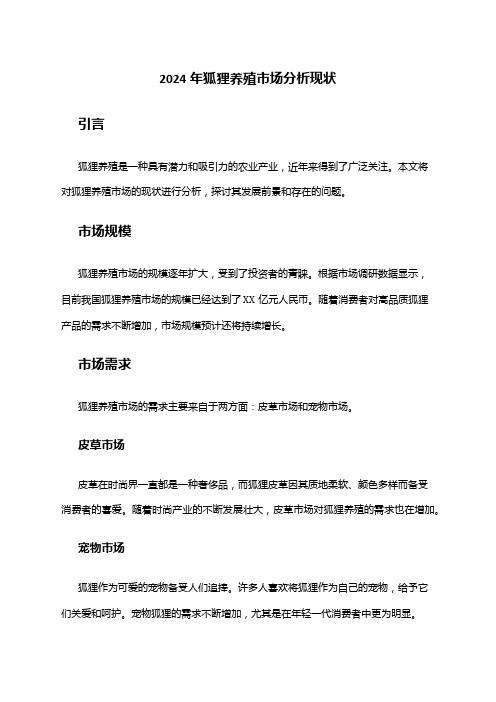 2024 年狐狸养殖市场分析现状

引言

狐狸养殖是一种具有潜力和吸引力的农业产业，近年来得到了广泛关注。本文将对狐狸养殖市场的现状进行分析，探讨其发展前景和存在的问题。

市场规模

狐狸养殖市场的规模逐年扩大，受到了投资者的青睐。根据市场调研数据显示，目前我国狐狸养殖市场的规模已经达到了 XX 亿元人民币。随着消费者对高品质狐狸产品的需求不断增加，市场规模预计还将持续增长。

市场需求

狐狸养殖市场的需求主要来自于两方面：皮草市场和宠物市场。

皮草市场

皮草在时尚界一直都是一种奢侈品，而狐狸皮草因其质地柔软、颜色多样而备受消费者的喜爱。随着时尚产业的不断发展壮大，皮草市场对狐狸养殖的需求也在增加。

宠物市场

狐狸作为可爱的宠物备受人们追捧。许多人喜欢将狐狸作为自己的宠物，给予它们关爱和呵护。宠物狐狸的需求不断增加，尤其是在年轻一代消费者中更为明显。